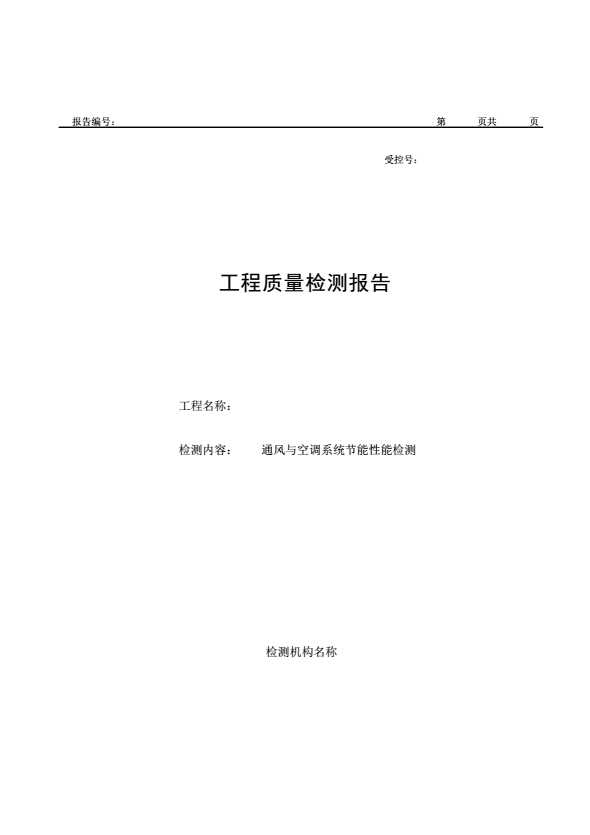 报告编号： 第 页共 页

受控号：

工程质量检测报告

工程名称：

检测内容： 通风与空调系统节能性能检测

检测机构名称